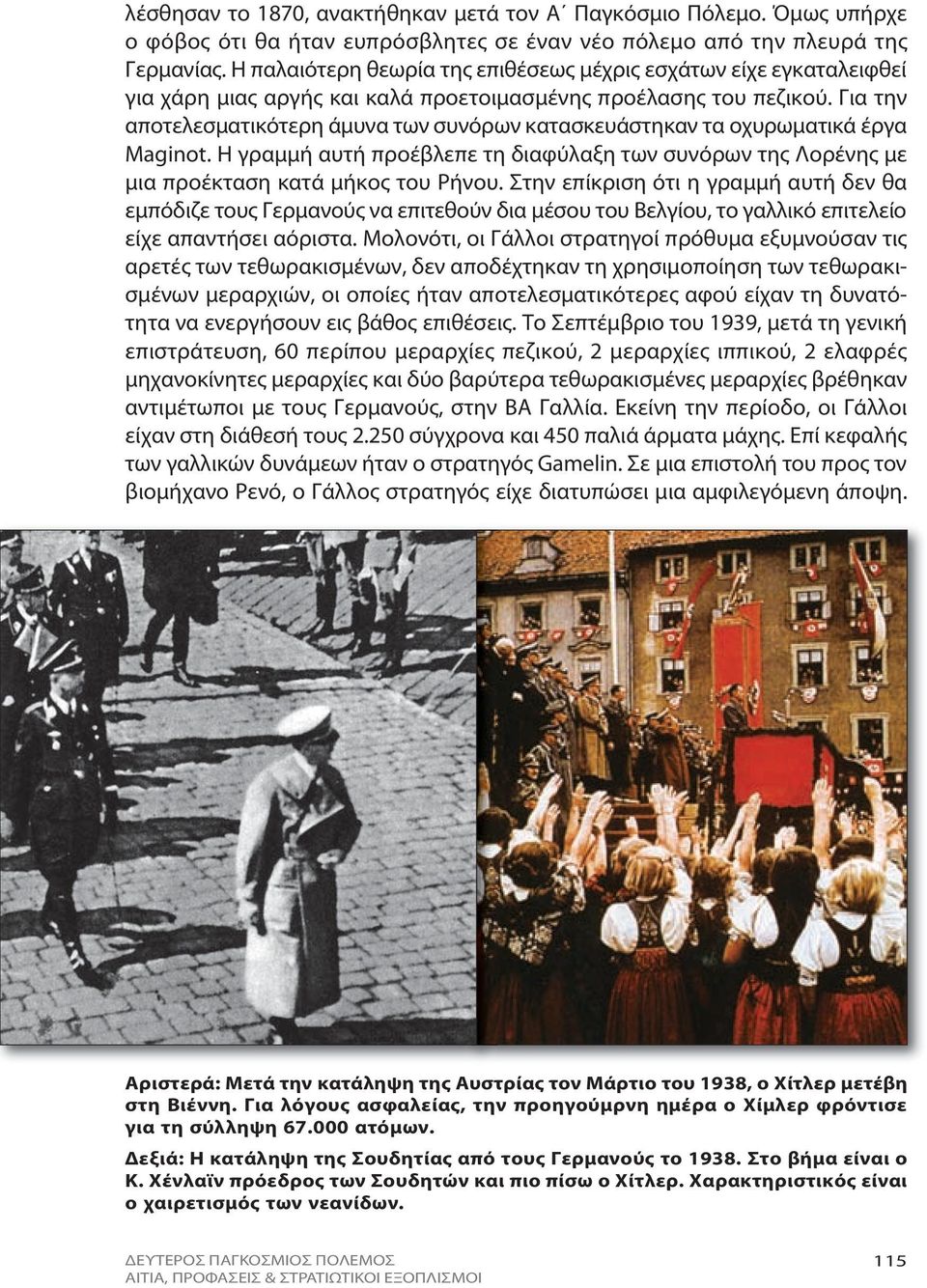 λέσθησαν το 1870, ανακτήθηκαν μετά τον Α΄ Παγκόσμιο Πόλεμο. Όμως υπήρχε ο φόβος ότι θα ήταν ευπρόσβλητες σε έναν νέο πόλεμο από την πλευρά της Γερμανίας. Η παλαιότερη θεωρία της επιθέσεως μέχρις εσχάτων είχε εγκαταλειφθεί για χάρη μιας αργής και καλά προετοιμασμένης προέλασης του πεζικού. Για την αποτελεσματικότερη άμυνα των συνόρων κατασκευάστηκαν τα οχυρωματικά έργα Maginot. Η γραμμή αυτή προέβλεπε τη διαφύλαξη των συνόρων της Λορένης με μια προέκταση κατά μήκος του Ρήνου. Στην επίκριση ότι η γραμμή αυτή δεν θα εμπόδιζε τους Γερμανούς να επιτεθούν δια μέσου του Βελγίου, το γαλλικό επιτελείο είχε απαντήσει αόριστα. Μολονότι, οι Γάλλοι στρατηγοί πρόθυμα εξυμνούσαν τις αρετές των τεθωρακισμένων, δεν αποδέχτηκαν τη χρησιμοποίηση των τεθωρακισμένων μεραρχιών, οι οποίες ήταν αποτελεσματικότερες αφού είχαν τη δυνατότητα να ενεργήσουν εις βάθος επιθέσεις. Το Σεπτέμβριο του 1939, μετά τη γενική επιστράτευση, 60 περίπου μεραρχίες πεζικού, 2 μεραρχίες ιππικού, 2 ελαφρές μηχανοκίνητες μεραρχίες και δύο βαρύτερα τεθωρακισμένες μεραρχίες βρέθηκαν αντιμέτωποι με τους Γερμανούς, στην ΒΑ Γαλλία. Εκείνη την περίοδο, οι Γάλλοι είχαν στη διάθεσή τους 2.250 σύγχρονα και 450 παλιά άρματα μάχης. Επί κεφαλής των γαλλικών δυνάμεων ήταν ο στρατηγός Gamelin. Σε μια επιστολή του προς τον βιομήχανο Ρενό, ο Γάλλος στρατηγός είχε διατυπώσει μια αμφιλεγόμενη άποψη.

Αριστερά: Μετά την κατάληψη της Αυστρίας τον Μάρτιο του 1938, ο Χίτλερ μετέβη στη Βιέννη. Για λόγους ασφαλείας, την προηγούμρνη ημέρα ο Χίμλερ φρόντισε για τη σύλληψη 67.000 ατόμων.

Δεξιά: Η κατάληψη της Σουδητίας από τους Γερμανούς το 1938. Στο βήμα είναι ο Κ. Χένλαϊν πρόεδρος των Σουδητών και πιο πίσω ο Χίτλερ. Χαρακτηριστικός είναι ο χαιρετισμός των νεανίδων.

ΔΕΥΤΕΡΟΣ ΠΑΓΚΟΣΜΙΟΣ ΠΟΛΕΜΟΣ
ΑΙΤΙΑ, ΠΡΟΦΑΣΕΙΣ & ΣΤΡΑΤΙΩΤΙΚΟΙ ΕΞΟΠΛΙΣΜΟΙ

115